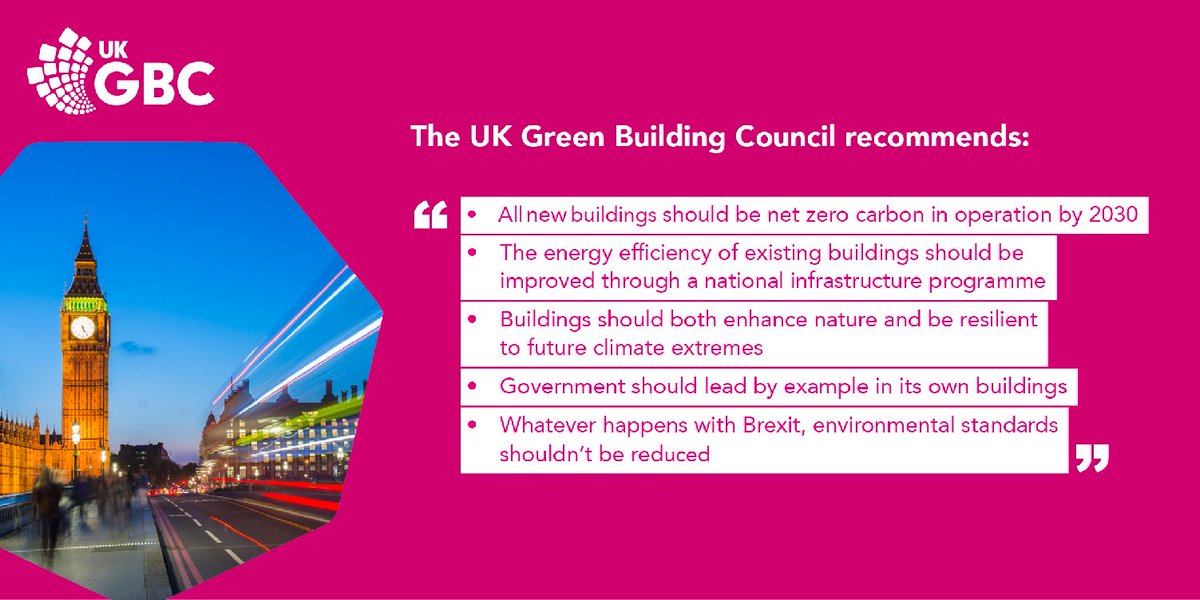 UK
GBC

The UK Green Building Council recommends:

"
• All new buildings should be net zero carbon in operation by 2030
• The energy efficiency of existing buildings should be improved through a national infrastructure programme
• Buildings should both enhance nature and be resilient to future climate extremes
• Government should lead by example in its own buildings
• Whatever happens with Brexit, environmental standards shouldn't be reduced
"